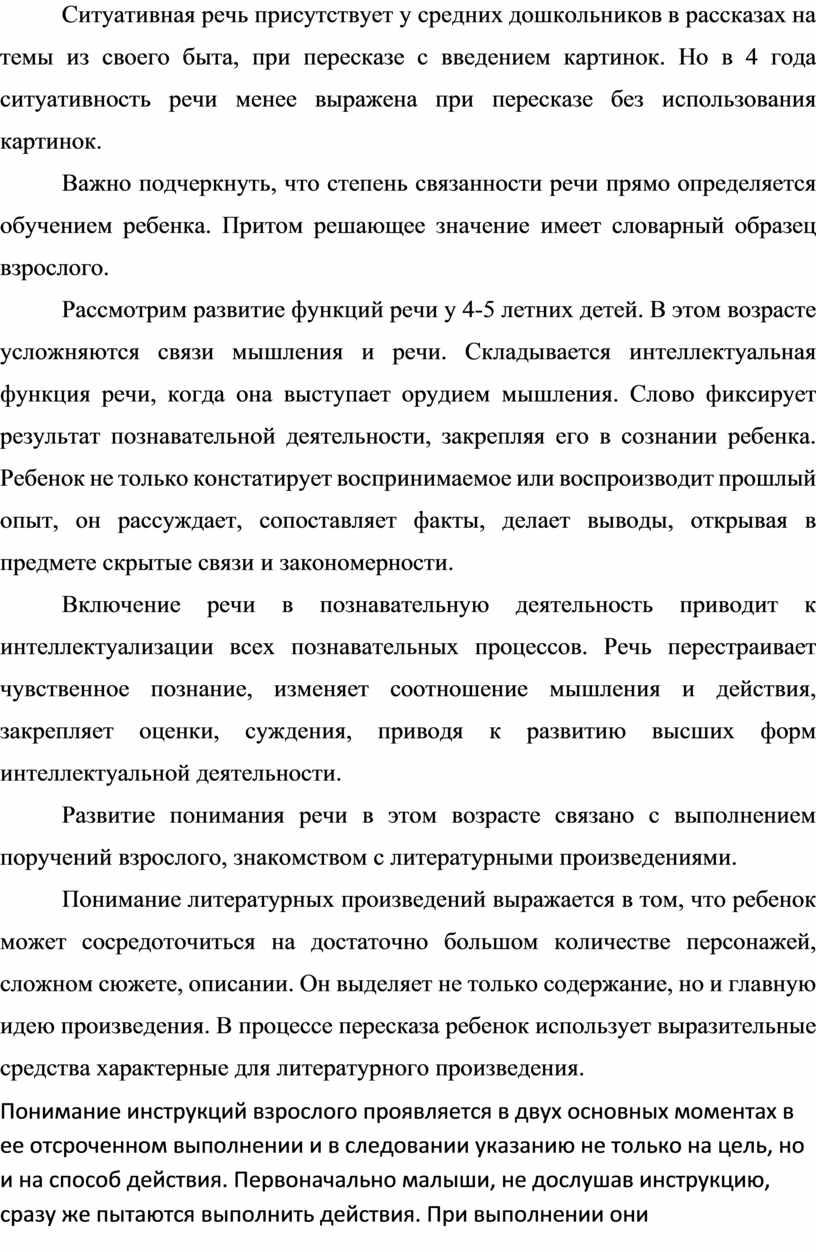 Ситуативная речь присутствует у средних дошкольников в рассказах на темы из своего быта, при пересказе с введением картинок. Но в 4 года ситуативность речи менее выражена при пересказе без использования картинок.

Важно подчеркнуть, что степень связанности речи прямо определяется обучением ребенка. Притом решающее значение имеет словарный образец взрослого.

Рассмотрим развитие функций речи у 4-5 летних детей. В этом возрасте усложняются связи мышления и речи. Складывается интеллектуальная функция речи, когда она выступает орудием мышления. Слово фиксирует результат познавательной деятельности, закрепляя его в сознании ребенка. Ребенок не только констатирует воспринимаемое или воспроизводит прошлый опыт, он рассуждает, сопоставляет факты, делает выводы, открывая в предмете скрытые связи и закономерности.

Включение речи в познавательную деятельность приводит к интеллектуализации всех познавательных процессов. Речь перестраивает чувственное познание, изменяет соотношение мышления и действия, закрепляет оценки, суждения, приводя к развитию высших форм интеллектуальной деятельности.

Развитие понимания речи в этом возрасте связано с выполнением поручений взрослого, знакомством с литературными произведениями.

Понимание литературных произведений выражается в том, что ребенок может сосредоточиться на достаточно большом количестве персонажей, сложном сюжете, описании. Он выделяет не только содержание, но и главную идею произведения. В процессе пересказа ребенок использует выразительные средства характерные для литературного произведения.

Понимание инструкций взрослого проявляется в двух основных моментах в ее отсроченном выполнении и в следовании указанию не только на цель, но и на способ действия. Первоначально малыши, не дослушав инструкцию, сразу же пытаются выполнить действия. При выполнении они